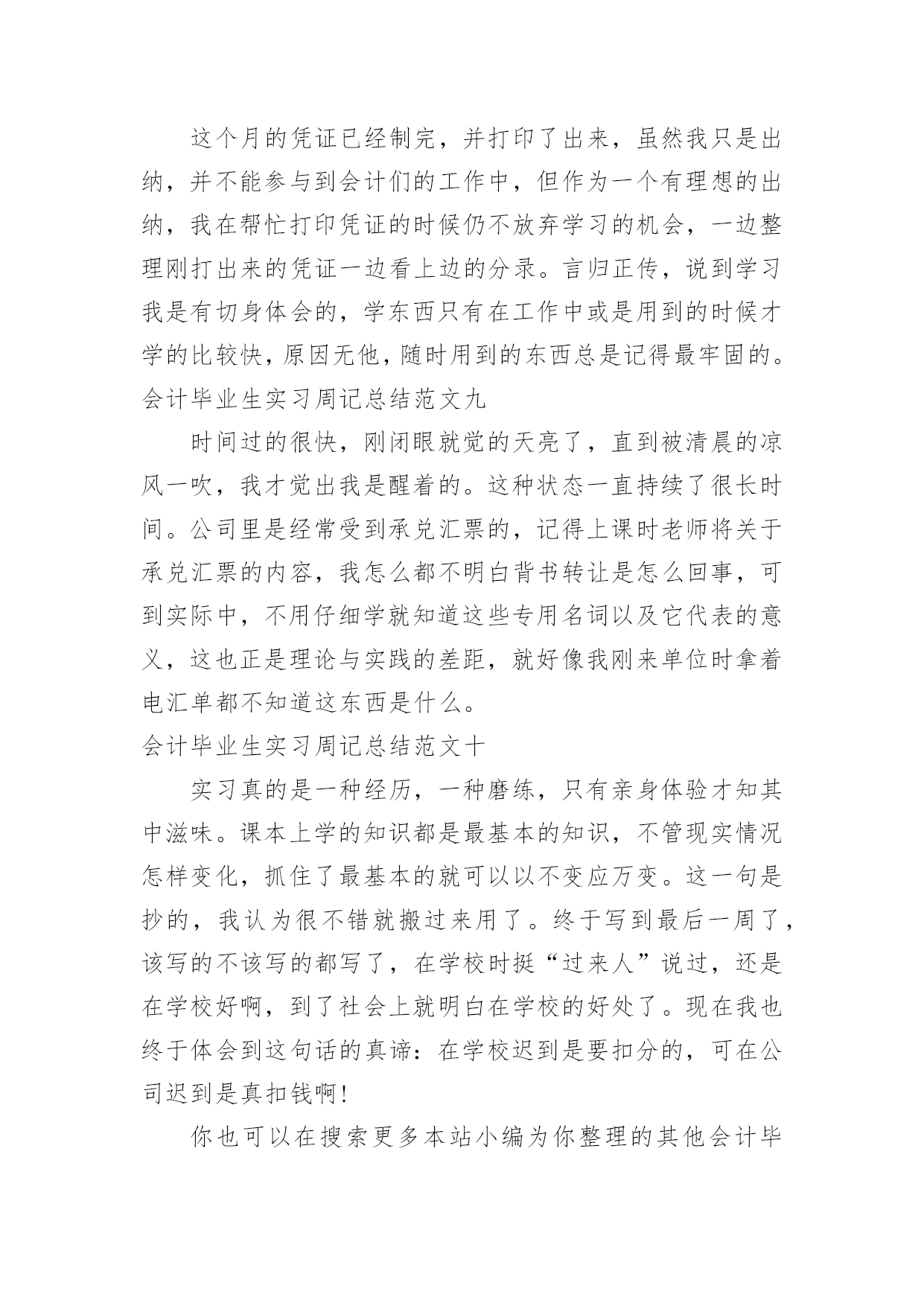 这个月的凭证已经制完，并打印了出来，虽然我只是出纳，并不能参与到会计们的工作中，但作为一个有理想的出纳，我在帮忙打印凭证的时候仍不放弃学习的机会，一边整理刚打出来的凭证一边看上边的分录。言归正传，说到学习我是有切身体会的，学东西只有在工作中或是用到的时候才学的比较快，原因无他，随时用到的东西总是记得最牢固的。

会计毕业生实习周记总结范文九

时间过的很快，刚闭眼就觉的天亮了，直到被清晨的凉风一吹，我才觉出我是醒着的。这种状态一直持续了很长时间。公司里是经常受到承兑汇票的，记得上课时老师将关于承兑汇票的内容，我怎么都不明白背书转让是怎么回事，可到实际中，不用仔细学就知道这些专用名词以及它代表的意义，这也正是理论与实践的差距，就好像我刚来单位时拿着电汇单都不知道这东西是什么。

会计毕业生实习周记总结范文十

实习真的是一种经历，一种磨练，只有亲身体验才知其中滋味。课本上学的知识都是最基本的知识，不管现实情况怎样变化，抓住了最基本的就可以以不变应万变。这一句是抄的，我认为很不错就搬过来用了。终于写到最后一周了，该写的不该写的都写了，在学校时挺“过来人”说过，还是在学校好啊，到了社会上就明白在学校的好处了。现在我也终于体会到这句话的真谛：在学校迟到是要扣分的，可在公司迟到是真扣钱啊！

你也可以在搜索更多本站小编为你整理的其他会计毕